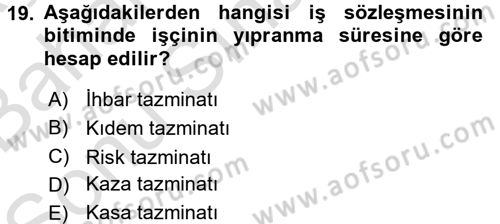 19. Aşağıdakilerden hangisi iş sözleşmesinin bitiminde işçinin yıpranma süresine göre hesap edilir?

A) İhbar tazminatı
B) Kıdem tazminatı
C) Risk tazminatı
D) Kaza tazminatı
E) Kasa tazminatı

www.aofsoru.com
www.aofsoru.com
www.aofsoru.com
www.aofsoru.com